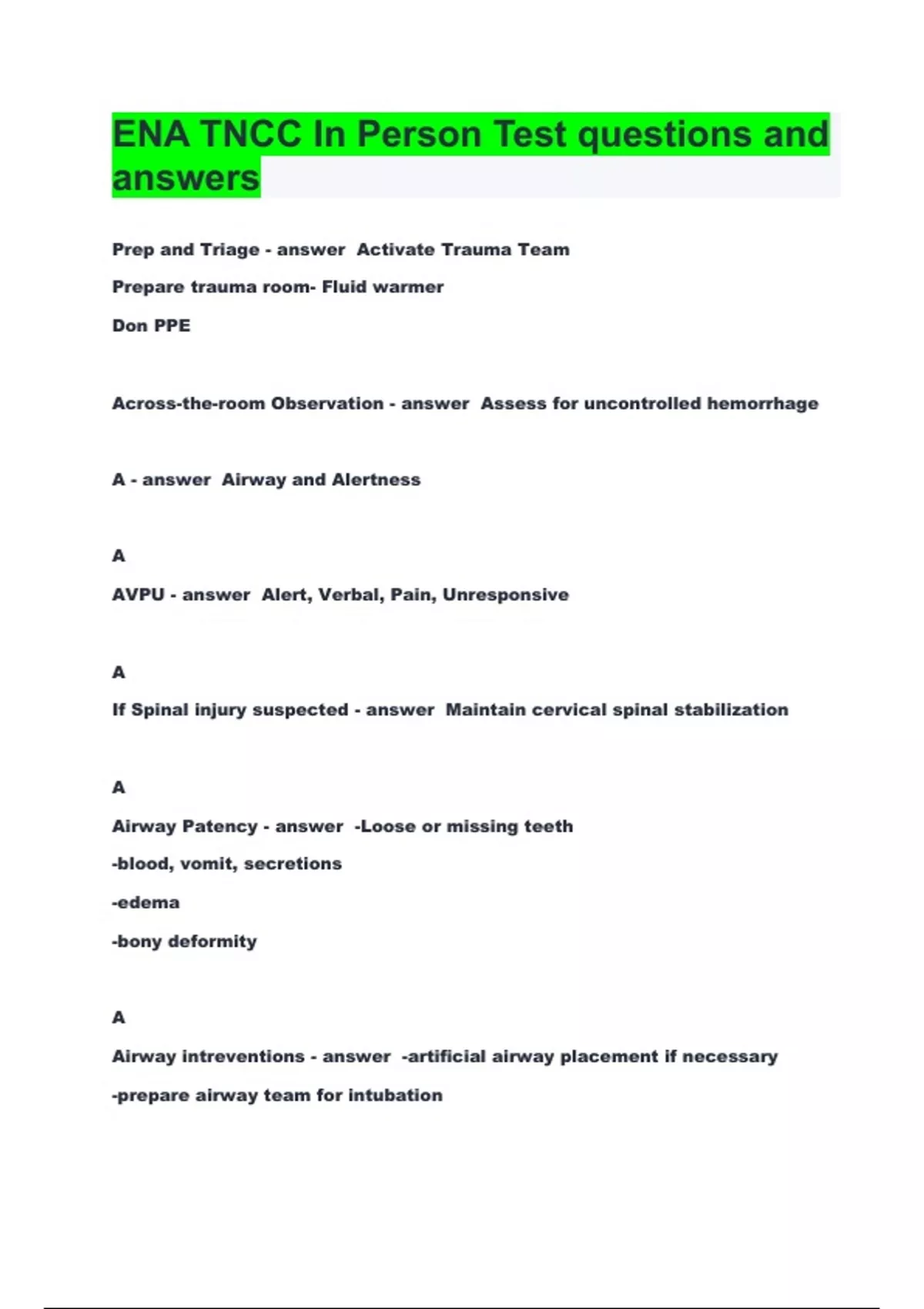 ENA TNCC In Person Test questions and answers

Prep and Triage - answer Activate Trauma Team

Prepare trauma room- Fluid warmer

Don PPE

Across-the-room Observation - answer Assess for uncontrolled hemorrhage

A - answer Airway and Alertness

A

AVPU - answer Alert, Verbal, Pain, Unresponsive

A

If Spinal injury suspected - answer Maintain cervical spinal stabilization

A

Airway Patency - answer -Loose or missing teeth

-blood, vomit, secretions

-edema

-bony deformity

A

Airway intreventions - answer -artificial airway placement if necessary

-prepare airway team for intubation